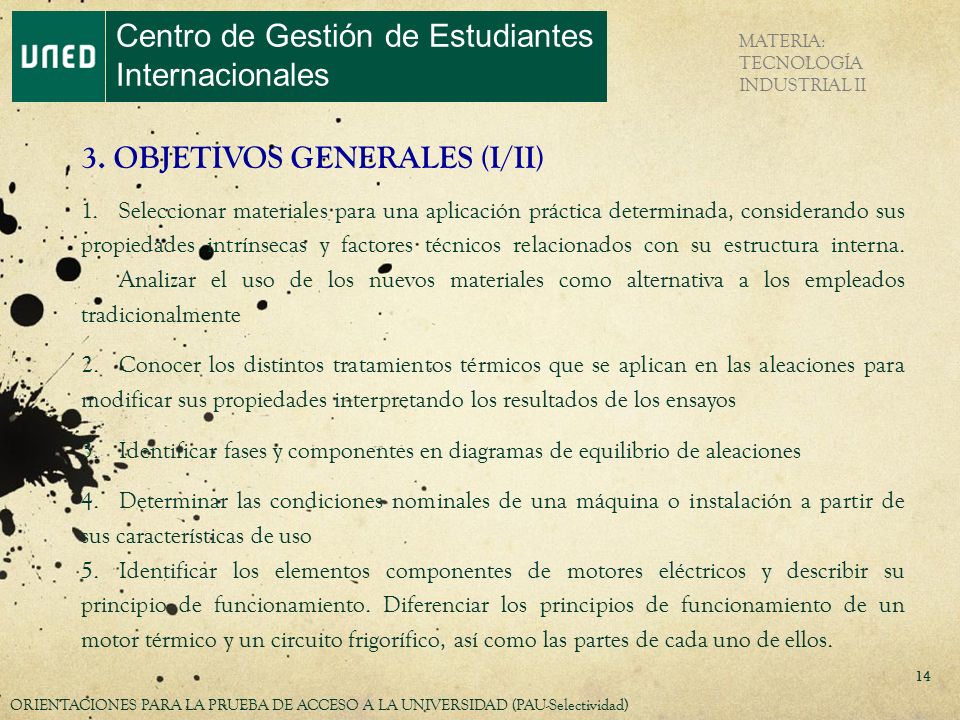 UNED

Centro de Gestión de Estudiantes Internacionales

MATERIA: TECNOLOGÍA INDUSTRIAL II

3. OBJETIVOS GENERALES (I/II)

1. Seleccionar materiales para una aplicación práctica determinada, considerando sus propiedades intrínsecas y factores técnicos relacionados con su estructura interna. Analizar el uso de los nuevos materiales como alternativa a los empleados tradicionalmente

2. Conocer los distintos tratamientos térmicos que se aplican en las aleaciones para modificar sus propiedades interpretando los resultados de los ensayos

3. Identificar fases y componentes en diagramas de equilibrio de aleaciones

4. Determinar las condiciones nominales de una máquina o instalación a partir de sus características de uso

5. Identificar los elementos componentes de motores eléctricos y describir su principio de funcionamiento. Diferenciar los principios de funcionamiento de un motor térmico y un circuito frigorífico, así como las partes de cada uno de ellos.

14

ORIENTACIONES PARA LA PRUEBA DE ACCESO A LA UNIVERSIDAD (PAU-Selectividad)